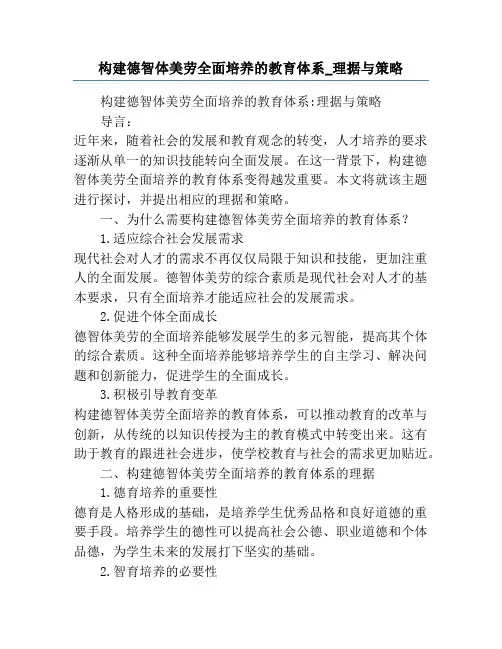 构建德智体美劳全面培养的教育体系_理据与策略

构建德智体美劳全面培养的教育体系:理据与策略

导言:

近年来，随着社会的发展和教育观念的转变，人才培养的要求逐渐从单一的知识技能转向全面发展。在这一背景下，构建德智体美劳全面培养的教育体系变得越发重要。本文将就该主题进行探讨，并提出相应的理据和策略。

一、为什么需要构建德智体美劳全面培养的教育体系？

1.适应综合社会发展需求

现代社会对人才的需求不再仅仅局限于知识和技能，更加注重人的全面发展。德智体美劳的综合素质是现代社会对人才的基本要求，只有全面培养才能适应社会的发展需求。

2.促进个体全面成长

德智体美劳的全面培养能够发展学生的多元智能，提高其个体的综合素质。这种全面培养能够培养学生的自主学习、解决问题和创新能力，促进学生的全面成长。

3.积极引导教育变革

构建德智体美劳全面培养的教育体系，可以推动教育的改革与创新，从传统的以知识传授为主的教育模式中转变出来。这有助于教育的跟进社会进步，使学校教育与社会的需求更加贴近。

二、构建德智体美劳全面培养的教育体系的理据

1.德育培养的重要性

德育是人格形成的基础，是培养学生优秀品格和良好道德的重要手段。培养学生的德性可以提高社会公德、职业道德和个体品德，为学生未来的发展打下坚实的基础。

2.智育培养的必要性